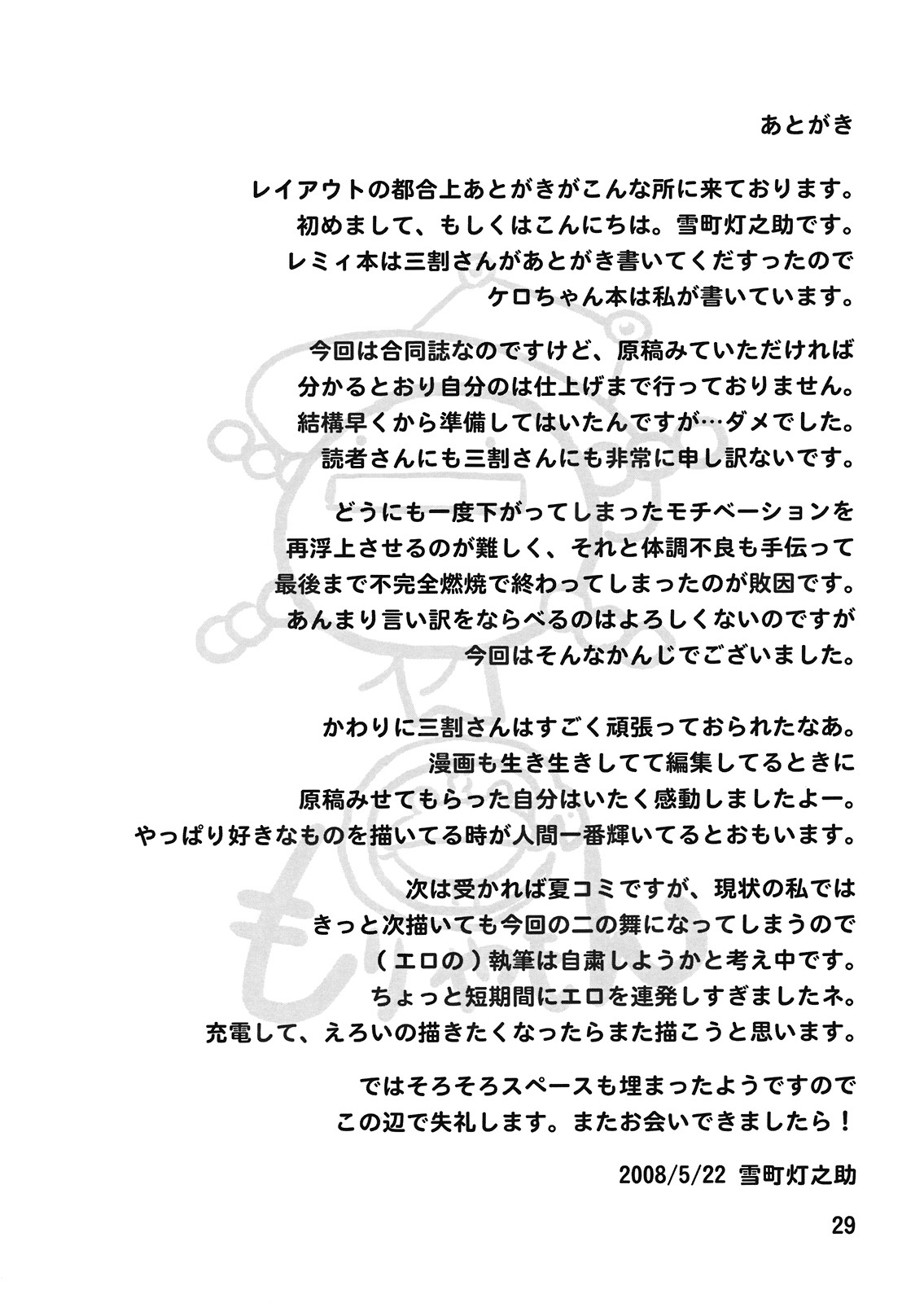 あとがき

レイアウトの都合上あとがきがこんな所に来ております。
初めまして、もしくはこんにちは。雪町灯之助です。
レミィ本は三割さんがあとがき書いてくだすったので
ケロちゃん本は私が書いています。

今回は合同誌なのですけど、原稿みていただければ
分かるとおり自分のは仕上げまで行っておりません。
結構早くから準備してはいたんですが…ダメでした。
読者さんにも三割さんにも非常に申し訳ないです。

どうにも一度下がってしまったモチベーションを
再浮上させるのが難しく、それと体調不良も手伝って
最後まで不完全燃焼で終わってしまったのが敗因です。
あんまり言い訳をならべるのはよろしくないのですが
今回はそんなかんじでございました。

かわりに三割さんはすごく頑張っておられたなあ。
漫画も生き生きしてて編集してるときに
原稿みせてもらった自分はいたく感動しましたよー。
やっぱり好きなものを描いてる時が人間一番輝いてるとおもいます。

次は受かれば夏コミですが、現状の私では
きっと次描いても今回の二の舞になってしまうので
（エロの）執筆は自粛しようかと考え中です。
ちょっと短期間にエロを連発しすぎましたネ。
充電して、えろいの描きたくなったらまた描こうと思います。

ではそろそろスペースも埋まったようですので
この辺で失礼します。またお会いできましたら！

2008/5/22 雪町灯之助

29